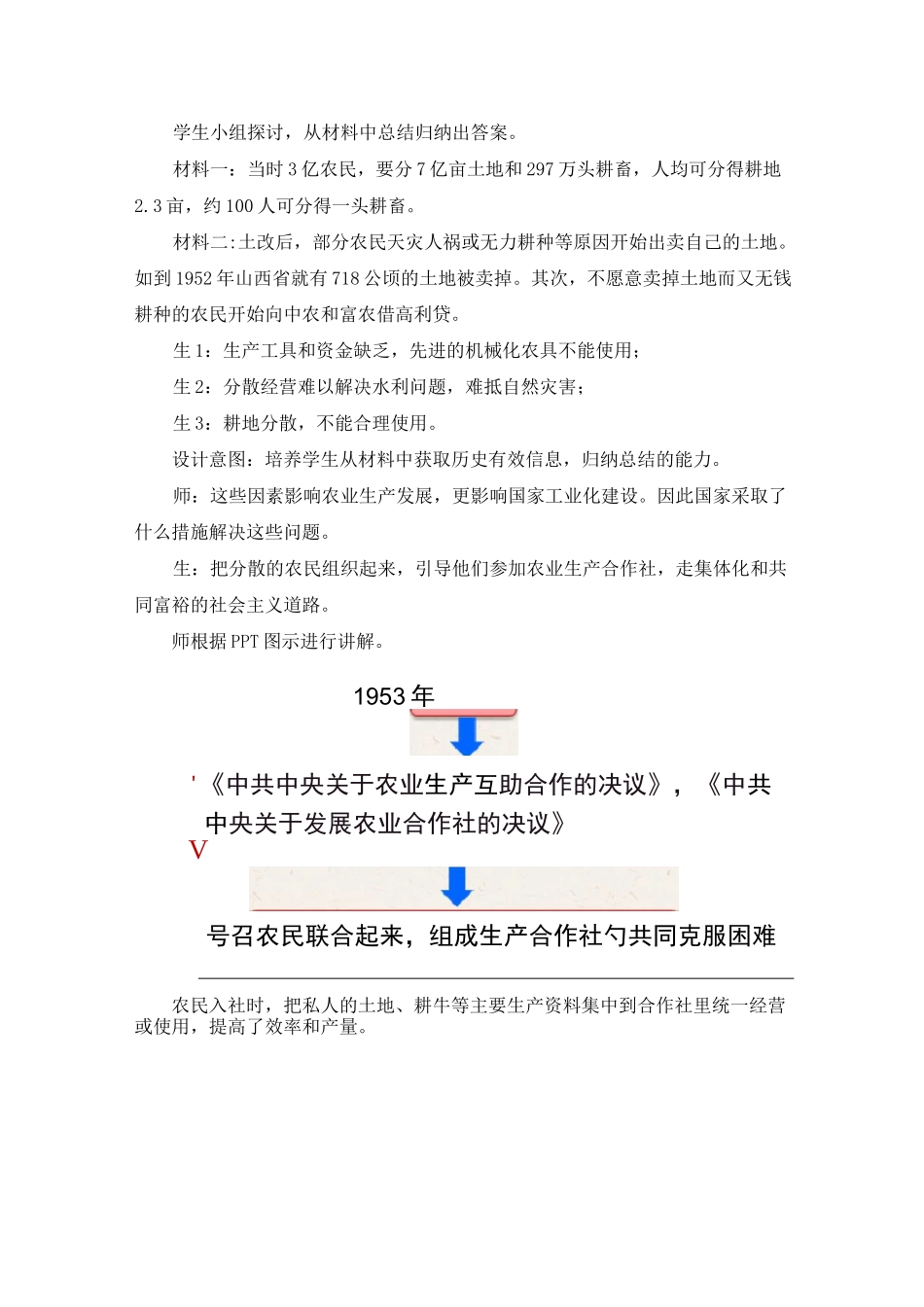 学生小组探讨，从材料中总结归纳出答案。

材料一：当时3亿农民，要分7亿亩土地和297万头耕畜，人均可分得耕地2.3亩，约100人可分得一头耕畜。

材料二:土改后，部分农民天灾人祸或无力耕种等原因开始出卖自己的土地。如到1952年山西省就有718公顷的土地被卖掉。其次，不愿意卖掉土地而又无钱耕种的农民开始向中农和富农借高利贷。

生1：生产工具和资金缺乏，先进的机械化农具不能使用；

生2：分散经营难以解决水利问题，难抵自然灾害；

生3：耕地分散，不能合理使用。

设计意图：培养学生从材料中获取历史有效信息，归纳总结的能力。

师：这些因素影响农业生产发展，更影响国家工业化建设。因此国家采取了什么措施解决这些问题。

生：把分散的农民组织起来，引导他们参加农业生产合作社，走集体化和共同富裕的社会主义道路。

师根据PPT图示进行讲解。

1953年

'《中共中央关于农业生产互助合作的决议》，《中共中央关于发展农业合作社的决议》

V

号召农民联合起来，组成生产合作社勺共同克服困难

农民入社时，把私人的土地、耕牛等主要生产资料集中到合作社里统一经营或使用，提高了效率和产量。